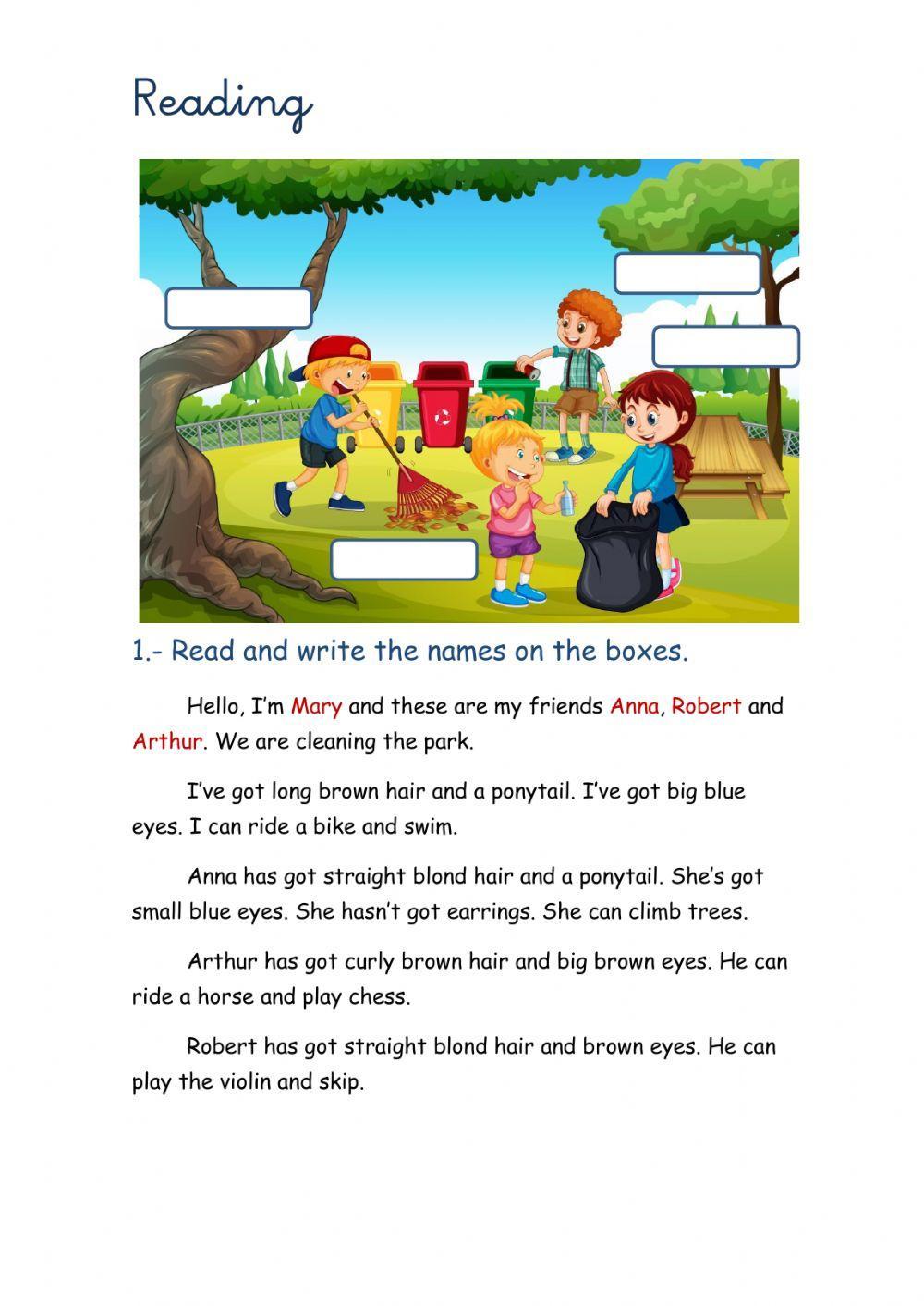 Reading

1.- Read and write the names on the boxes.

Hello, I'm Mary and these are my friends Anna, Robert and Arthur. We are cleaning the park.

I've got long brown hair and a ponytail. I've got big blue eyes. I can ride a bike and swim.

Anna has got straight blond hair and a ponytail. She's got small blue eyes. She hasn't got earrings. She can climb trees.

Arthur has got curly brown hair and big brown eyes. He can ride a horse and play chess.

Robert has got straight blond hair and brown eyes. He can play the violin and skip.